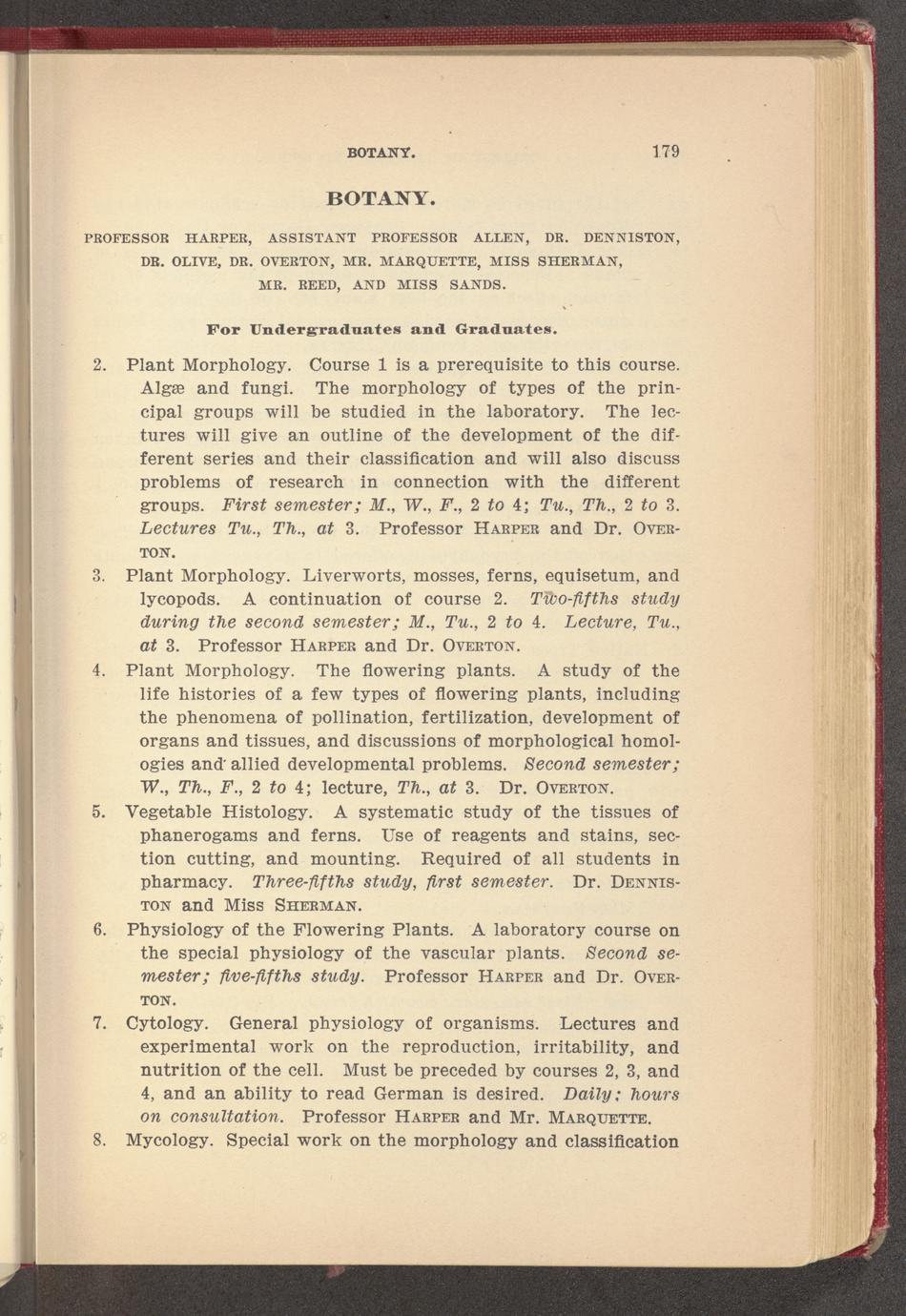 BOTANY. 179

BOTANY.

PROFESSOR HARPER, ASSISTANT PROFESSOR ALLEN, DR. DENNISTON, DR. OLIVE, DR. OVERTON, MR. MARQUETTE, MISS SHERMAN, MR. REED, AND MISS SANDS.

For Undergraduates and Graduates.

2. Plant Morphology. Course 1 is a prerequisite to this course. Algæ and fungi. The morphology of types of the principal groups will be studied in the laboratory. The lectures will give an outline of the development of the different series and their classification and will also discuss problems of research in connection with the different groups. First semester; M., W., F., 2 to 4; Tu., Th., 2 to 3. Lectures Tu., Th., at 3. Professor HARPER and Dr. OVERTON.

3. Plant Morphology. Liverworts, mosses, ferns, equisetum, and lycopods. A continuation of course 2. Two-fifths study during the second semester; M., Tu., 2 to 4. Lecture, Tu., at 3. Professor HARPER and Dr. OVERTON.

4. Plant Morphology. The flowering plants. A study of the life histories of a few types of flowering plants, including the phenomena of pollination, fertilization, development of organs and tissues, and discussions of morphological homologies and allied developmental problems. Second semester; W., Th., F., 2 to 4; lecture, Th., at 3. Dr. OVERTON.

5. Vegetable Histology. A systematic study of the tissues of phanerogams and ferns. Use of reagents and stains, section cutting, and mounting. Required of all students in pharmacy. Three-fifths study, first semester. Dr. DENNISTON and Miss SHERMAN.

6. Physiology of the Flowering Plants. A laboratory course on the special physiology of the vascular plants. Second semester; five-fifths study. Professor HARPER and Dr. OVERTON.

7. Cytology. General physiology of organisms. Lectures and experimental work on the reproduction, irritability, and nutrition of the cell. Must be preceded by courses 2, 3, and 4, and an ability to read German is desired. Daily; hours on consultation. Professor HARPER and Mr. MARQUETTE.

8. Mycology. Special work on the morphology and classification